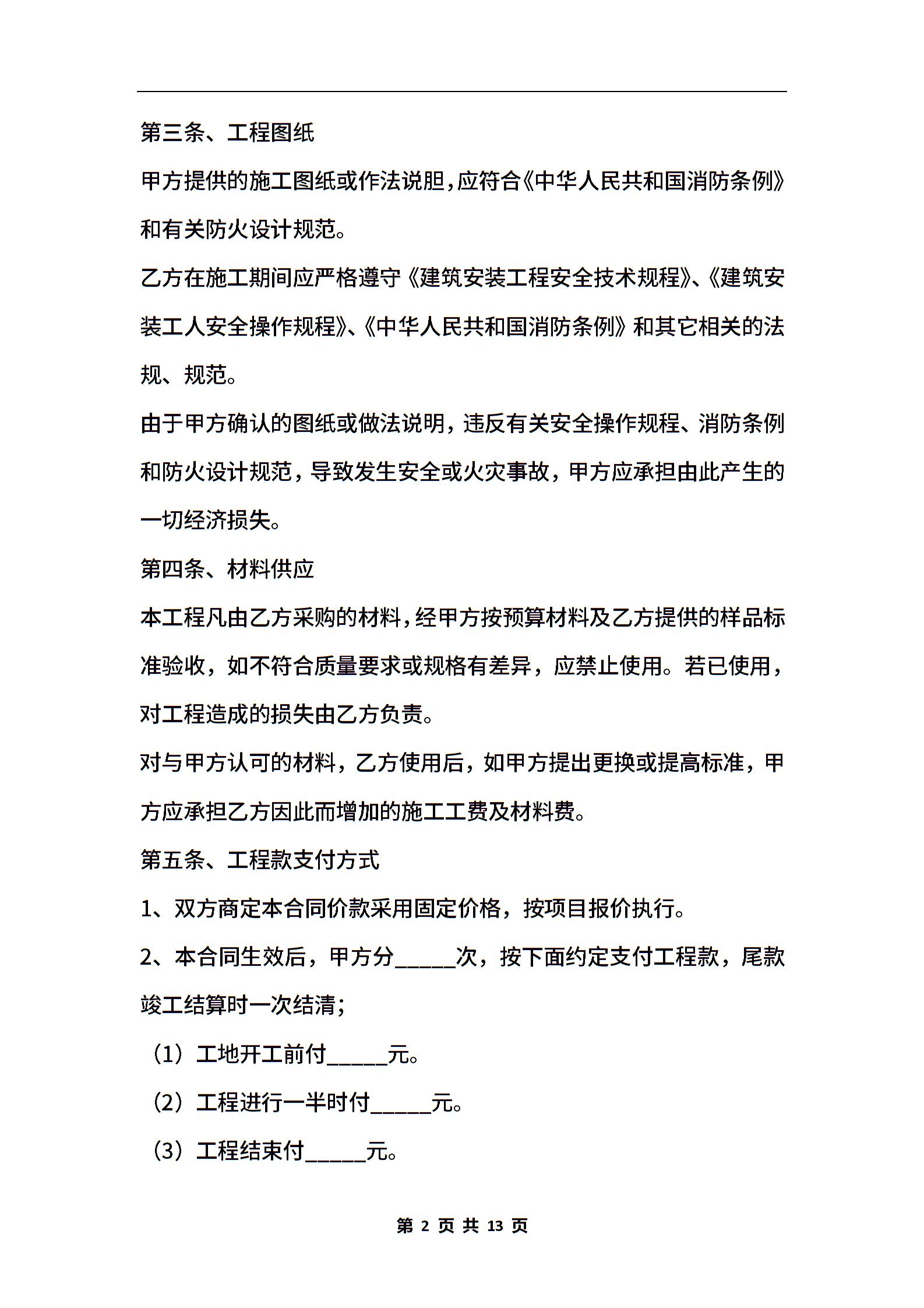 第三条、工程图纸

甲方提供的施工图纸或作法说胆，应符合《中华人民共和国消防条例》和有关防火设计规范。

乙方在施工期间应严格遵守《建筑安装工程安全技术规程》、《建筑安装工人安全操作规程》、《中华人民共和国消防条例》和其它相关的法规、规范。

由于甲方确认的图纸或做法说明，违反有关安全操作规程、消防条例和防火设计规范，导致发生安全或火灾事故，甲方应承担由此产生的一切经济损失。

第四条、材料供应

本工程凡由乙方采购的材料，经甲方按预算材料及乙方提供的样品标准验收，如不符合质量要求或规格有差异，应禁止使用。若已使用，对工程造成的损失由乙方负责。

对与甲方认可的材料，乙方使用后，如甲方提出更换或提高标准，甲方应承担乙方因此而增加的施工工费及材料费。

第五条、工程款支付方式

1、双方商定本合同价款采用固定价格，按项目报价执行。

2、本合同生效后，甲方分_____次，按下面约定支付工程款，尾款竣工结算时一次结清；

（1）工地开工前付_____元。

（2）工程进行一半时付_____元。

（3）工程结束付_____元。

第 2 页 共 13 页